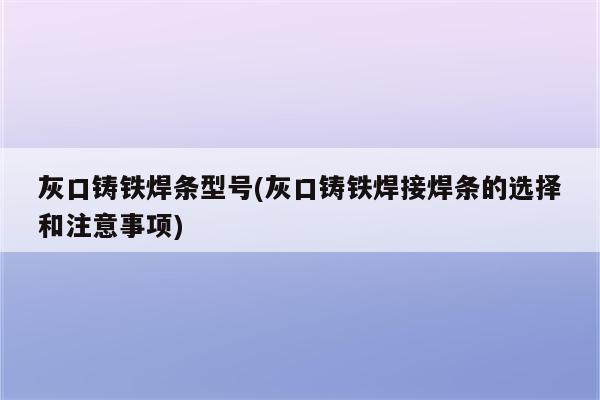 灰口铸铁焊条型号(灰口铸铁焊接焊条的选择和注意事项)